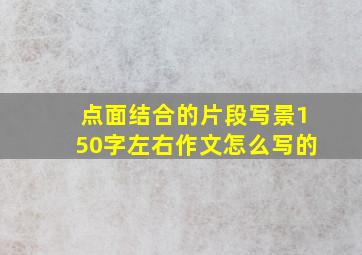 点面结合的片段写景150字左右作文怎么写的